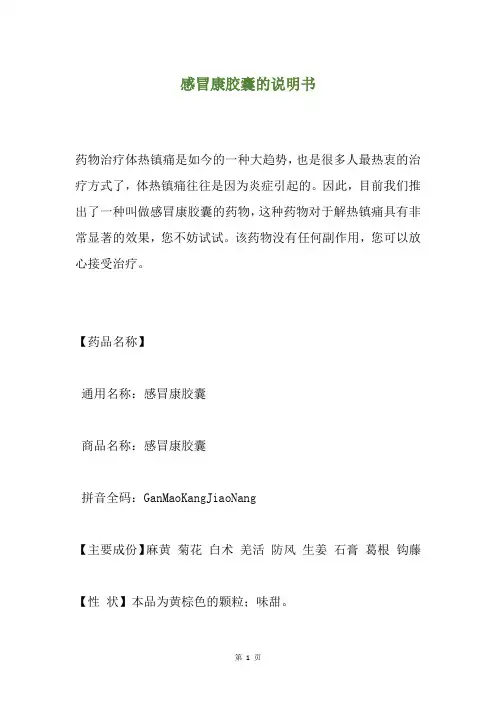 感冒康胶囊的说明书

药物治疗体热镇痛是如今的一种大趋势，也是很多人最热衷的治疗方式了，体热镇痛往往是因为炎症引起的。因此，目前我们推出了一种叫做感冒康胶囊的药物，这种药物对于解热镇痛具有非常显著的效果，您不妨试试。该药物没有任何副作用，您可以放心接受治疗。

【药品名称】

通用名称：感冒康胶囊

商品名称：感冒康胶囊

拼音全码：GanMaoKangJiaoNang

【主要成份】麻黄 菊花 白术 羌活 防风 生姜 石膏 葛根 钩藤

【性 状】本品为黄棕色的颗粒；味甜。

第 1 页